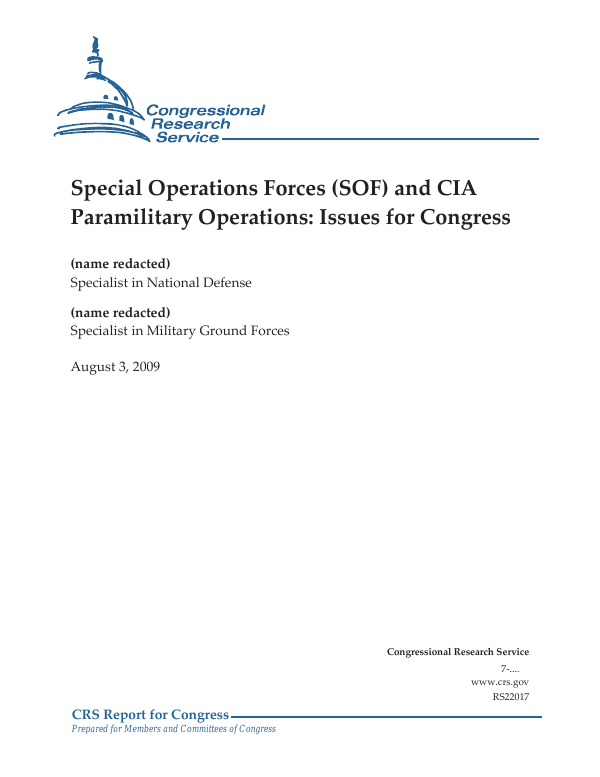 Congressional Research Service

Special Operations Forces (SOF) and CIA Paramilitary Operations: Issues for Congress

(name redacted)
Specialist in National Defense

(name redacted)
Specialist in Military Ground Forces

August 3, 2009

Congressional Research Service
7-....
www.crs.gov
RS22017

CRS Report for Congress
Prepared for Members and Committees of Congress